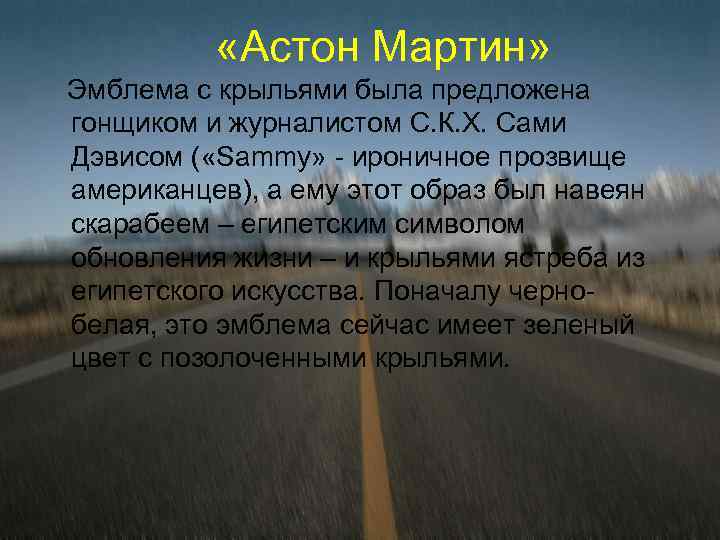 «Астон Мартин»

Эмблема с крыльями была предложена гонщиком и журналистом С.К.Х. Сами Дэвисом («Sammy» - ироничное прозвище американцев), а ему этот образ был навеян скарабеем – египетским символом обновления жизни – и крыльями ястреба из египетского искусства. Поначалу черно-белая, это эмблема сейчас имеет зеленый цвет с позолоченными крыльями.